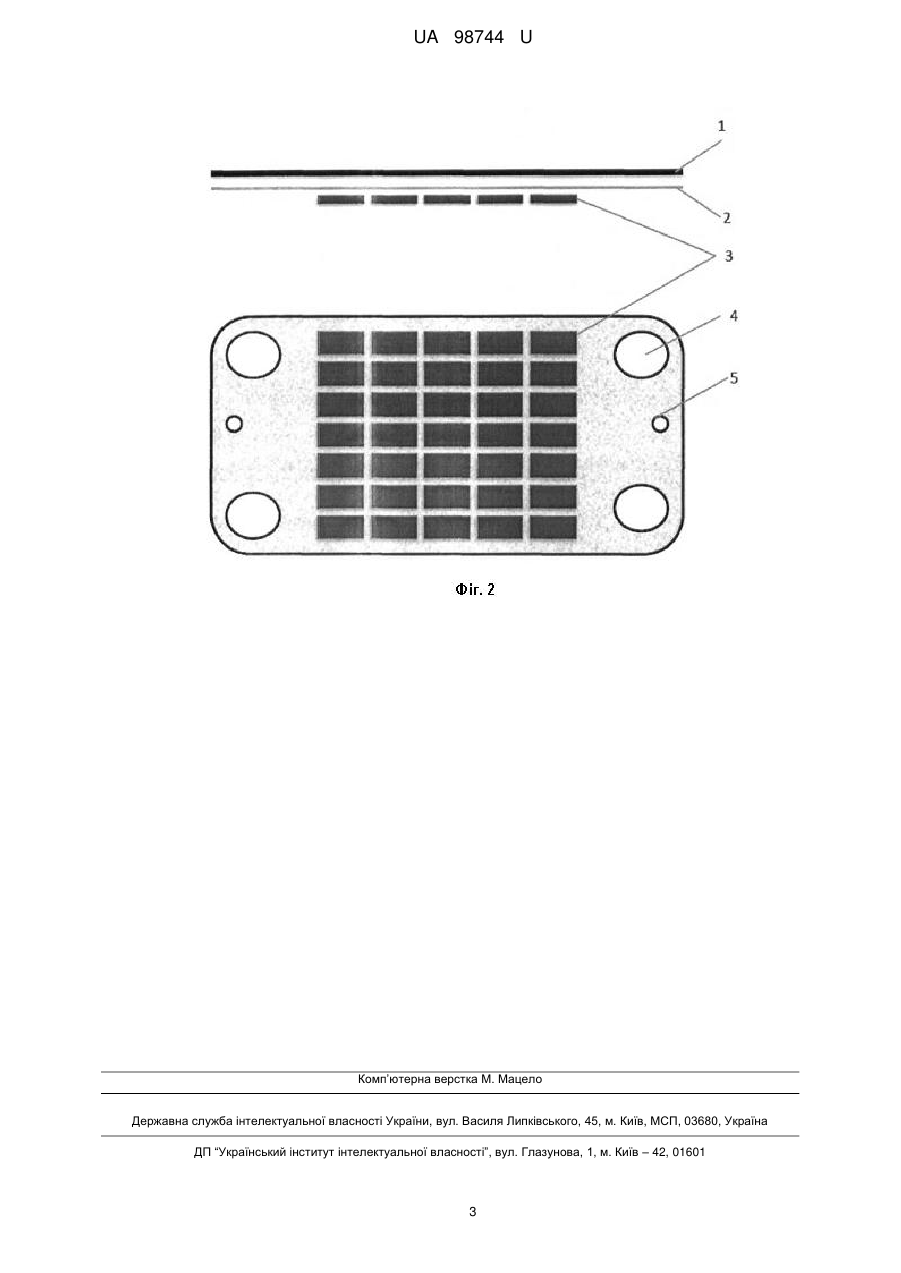 UA 98744 U

1

2

3

4

5

Фіг. 2

Комп'ютерна верстка М. Мацело

Державна служба інтелектуальної власності України, вул. Василя Липківського, 45, м. Київ, МСП, 03680, Україна

ДП "Український інститут інтелектуальної власності", вул. Глазунова, 1, м. Київ – 42, 01601

3